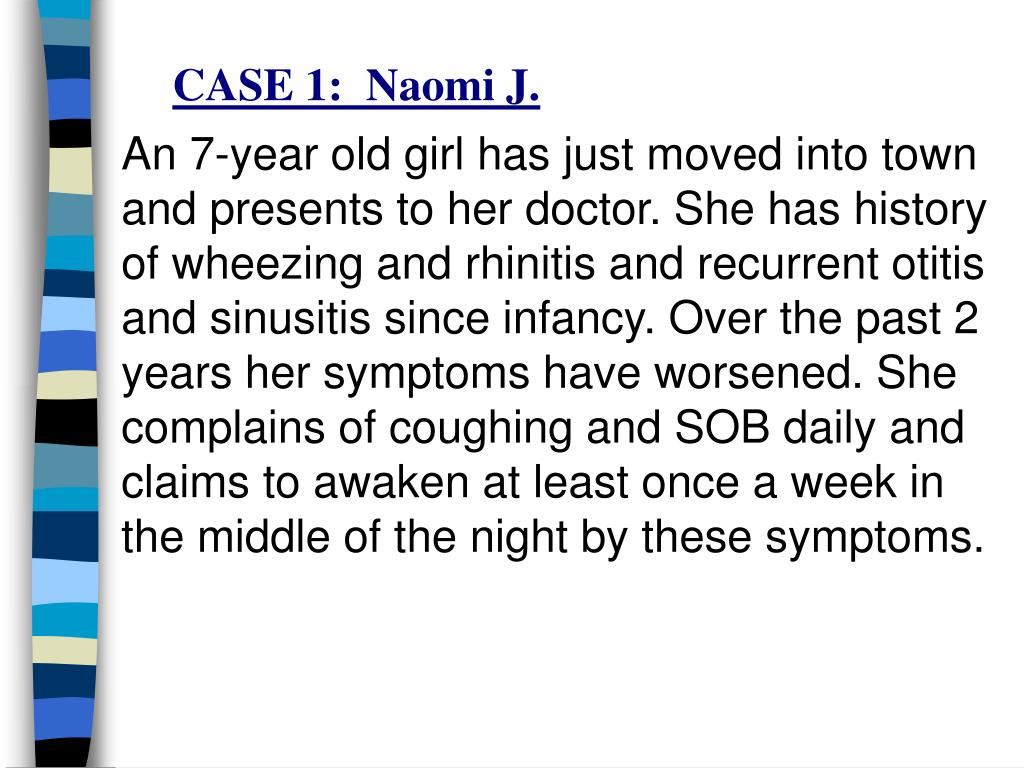 CASE 1: Naomi J.

An 7-year old girl has just moved into town and presents to her doctor. She has history of wheezing and rhinitis and recurrent otitis and sinusitis since infancy. Over the past 2 years her symptoms have worsened. She complains of coughing and SOB daily and claims to awaken at least once a week in the middle of the night by these symptoms.